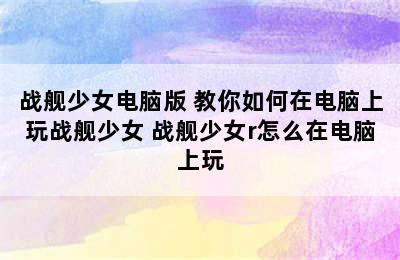 战舰少女电脑版 教你如何在电脑上玩战舰少女 战舰少女r怎么在电脑上玩